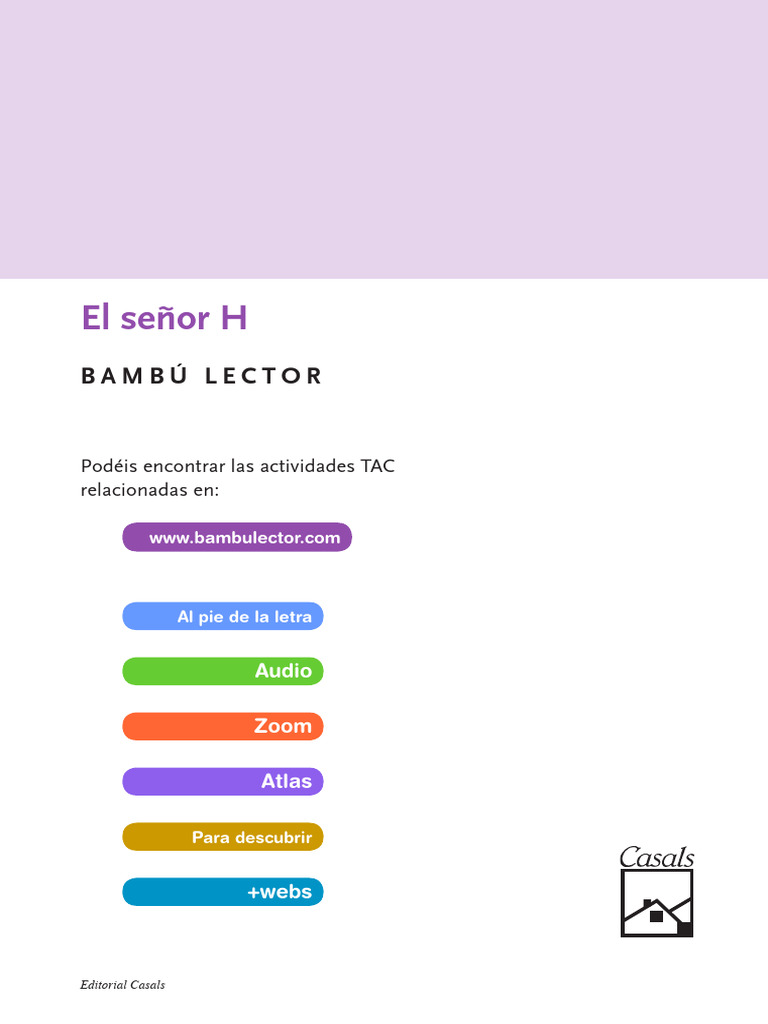 El señor H

BAMBÚ LECTOR

Podéis encontrar las actividades TAC relacionadas en:

www.bambulector.com

Al pie de la letra

Audio

Zoom

Atlas

Para descubrir

+webs

Casals

Editorial Casals